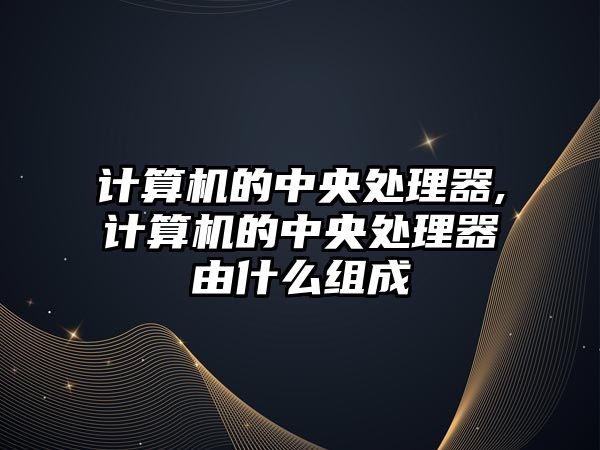 计算机的中央处理器,计算机的中央处理器由什么组成